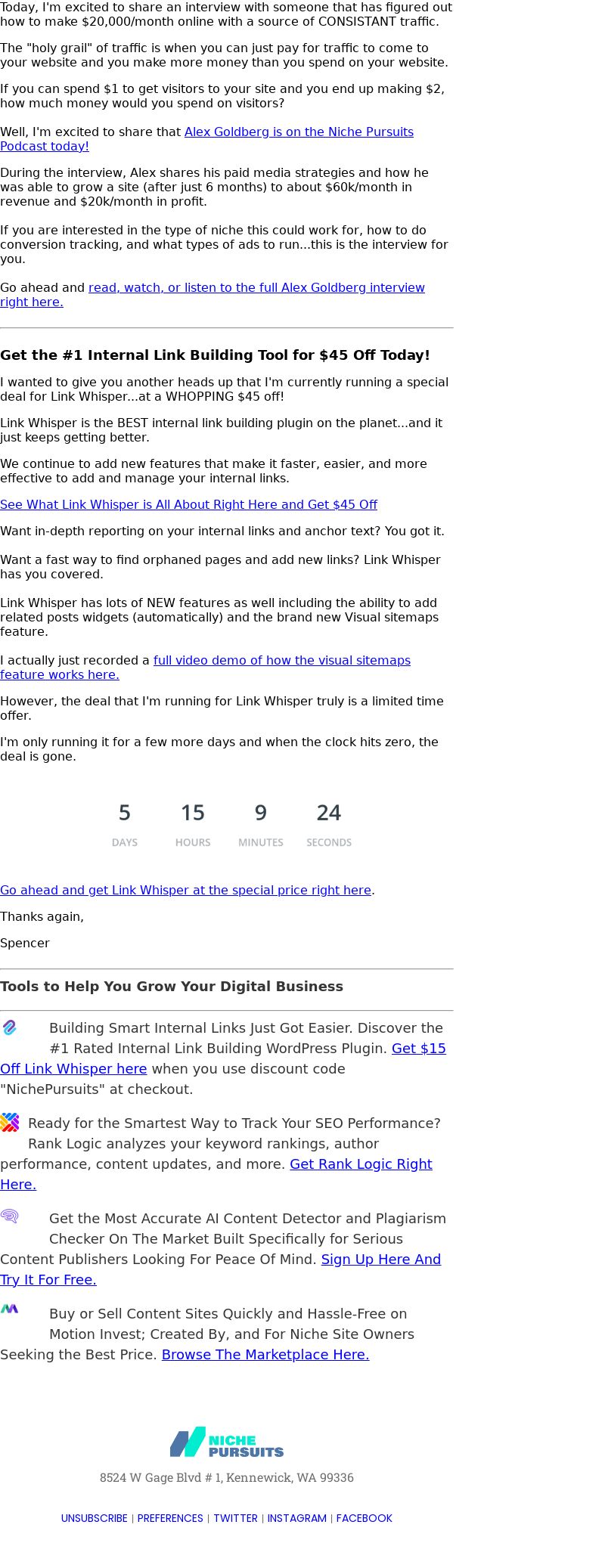 Today, I'm excited to share an interview with someone that has figured out how to make $20,000/month online with a source of CONSISTANT traffic.

The "holy grail" of traffic is when you can just pay for traffic to come to your website and you make more money than you spend on your website.

If you can spend $1 to get visitors to your site and you end up making $2, how much money would you spend on visitors?

Well, I'm excited to share that Alex Goldberg is on the Niche Pursuits Podcast today!

During the interview, Alex shares his paid media strategies and how he was able to grow a site (after just 6 months) to about $60k/month in revenue and $20k/month in profit.

If you are interested in the type of niche this could work for, how to do conversion tracking, and what types of ads to run...this is the interview for you.

Go ahead and read, watch, or listen to the full Alex Goldberg interview right here.

Get the #1 Internal Link Building Tool for $45 Off Today!

I wanted to give you another heads up that I'm currently running a special deal for Link Whisper...at a WHOPPING $45 off!

Link Whisper is the BEST internal link building plugin on the planet...and it just keeps getting better.

We continue to add new features that make it faster, easier, and more effective to add and manage your internal links.

See What Link Whisper is All About Right Here and Get $45 Off

Want in-depth reporting on your internal links and anchor text? You got it.

Want a fast way to find orphaned pages and add new links? Link Whisper has you covered.

Link Whisper has lots of NEW features as well including the ability to add related posts widgets (automatically) and the brand new Visual sitemaps feature.

I actually just recorded a full video demo of how the visual sitemaps feature works here.

However, the deal that I'm running for Link Whisper truly is a limited time offer.

I'm only running it for a few more days and when the clock hits zero, the deal is gone.

5
DAYS
15
HOURS
9
MINUTES
24
SECONDS

Go ahead and get Link Whisper at the special price right here.

Thanks again,

Spencer

Tools to Help You Grow Your Digital Business

Building Smart Internal Links Just Got Easier. Discover the #1 Rated Internal Link Building WordPress Plugin. Get $15 Off Link Whisper here when you use discount code "NichePursuits" at checkout.

Ready for the Smartest Way to Track Your SEO Performance? Rank Logic analyzes your keyword rankings, author performance, content updates, and more. Get Rank Logic Right Here.

Get the Most Accurate AI Content Detector and Plagiarism Checker On The Market Built Specifically for Serious Content Publishers Looking For Peace Of Mind. Sign Up Here And Try It For Free.

Buy or Sell Content Sites Quickly and Hassle-Free on Motion Invest; Created By, and For Niche Site Owners Seeking the Best Price. Browse The Marketplace Here.

NICHE PURSUITS

8524 W Gage Blvd # 1, Kennewick, WA 99336

UNSUBSCRIBE | PREFERENCES | TWITTER | INSTAGRAM | FACEBOOK